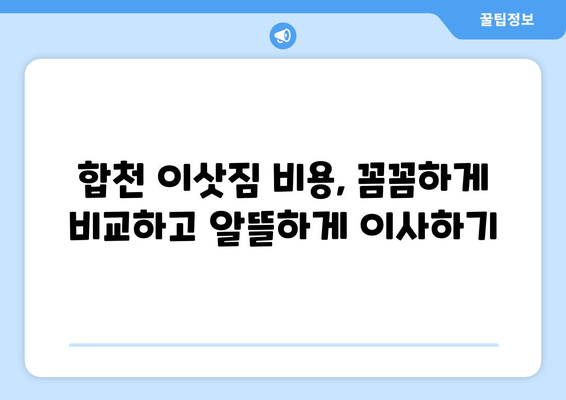 꿀팁정보

합천 이삿짐 비용, 꼼꼼하게 비교하고 알뜰하게 이사하기